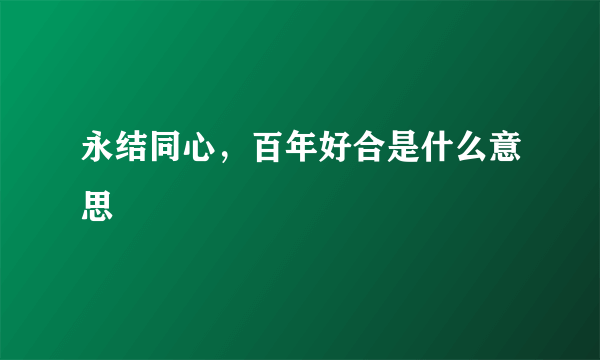 永结同心，百年好合是什么意思